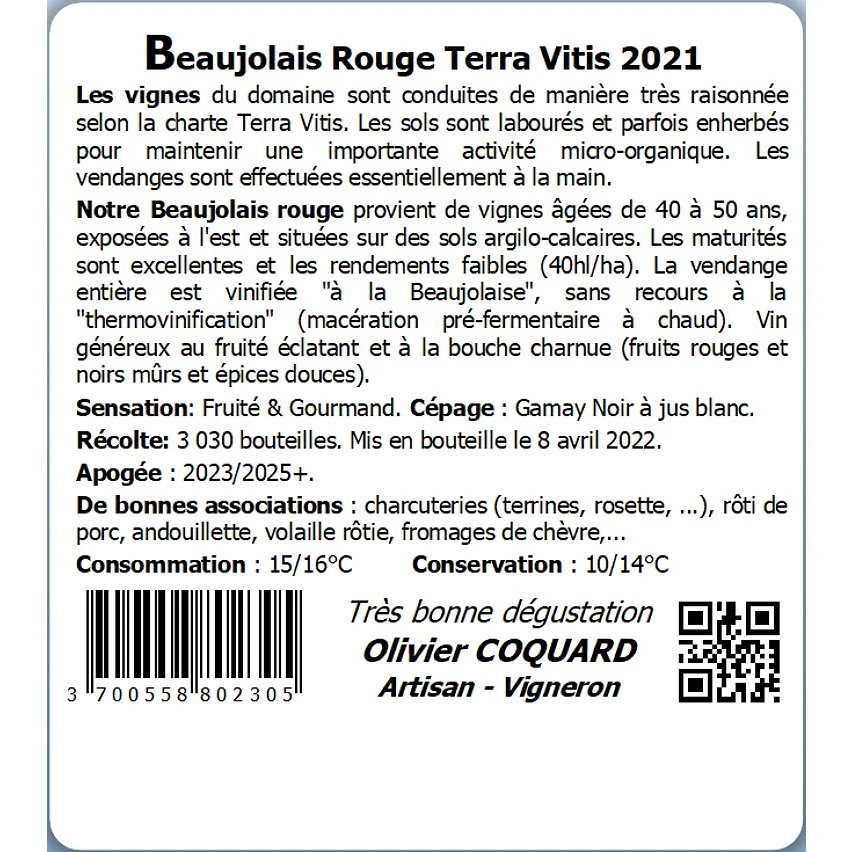 Beaujolais Rouge Terra Vitis 2021

Les vignes du domaine sont conduites de manière très raisonnée selon la charte Terra Vitis. Les sols sont labourés et parfois enherbés pour maintenir une importante activité micro-organique. Les vendanges sont effectuées essentiellement à la main.

Notre Beaujolais rouge provient de vignes âgées de 40 à 50 ans, exposées à l'est et situées sur des sols argilo-calcaires. Les maturités sont excellentes et les rendements faibles (40hl/ha). La vendange entière est vinifiée "à la Beaujolaise", sans recours à la "thermovinification" (macération pré-fermentaire à chaud). Vin généreux au fruité éclatant et à la bouche charnue (fruits rouges et noirs mûrs et épices douces).

Sensation: Fruité & Gourmand. Cépage : Gamay Noir à jus blanc.

Récolte: 3 030 bouteilles. Mis en bouteille le 8 avril 2022.

Apogée : 2023/2025+.

De bonnes associations : charcuteries (terrines, rosette, ...), rôti de porc, andouillette, volaille rôtie, fromages de chèvre,...

Consommation : 15/16°C Conservation : 10/14°C

3 700558 802305

Très bonne dégustation
Olivier COQUARD
Artisan - Vigneron